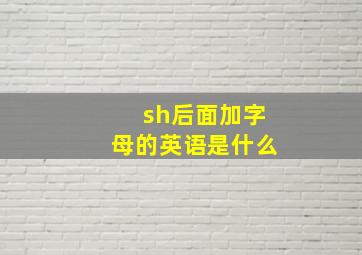 sh后面加字母的英语是什么